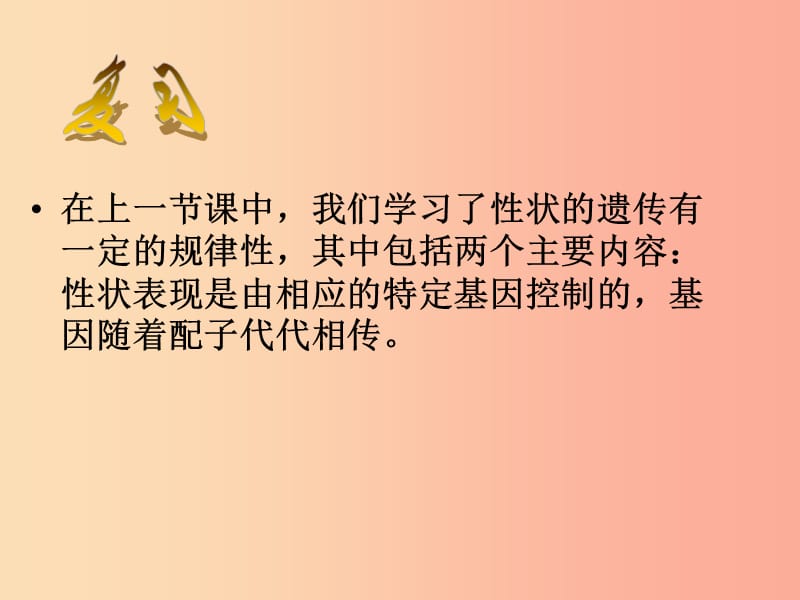 复习

• 在上一节课中，我们学习了性状的遗传有一定的规律性，其中包括两个主要内容：性状表现是由相应的特定基因控制的，基因随着配子代代相传。